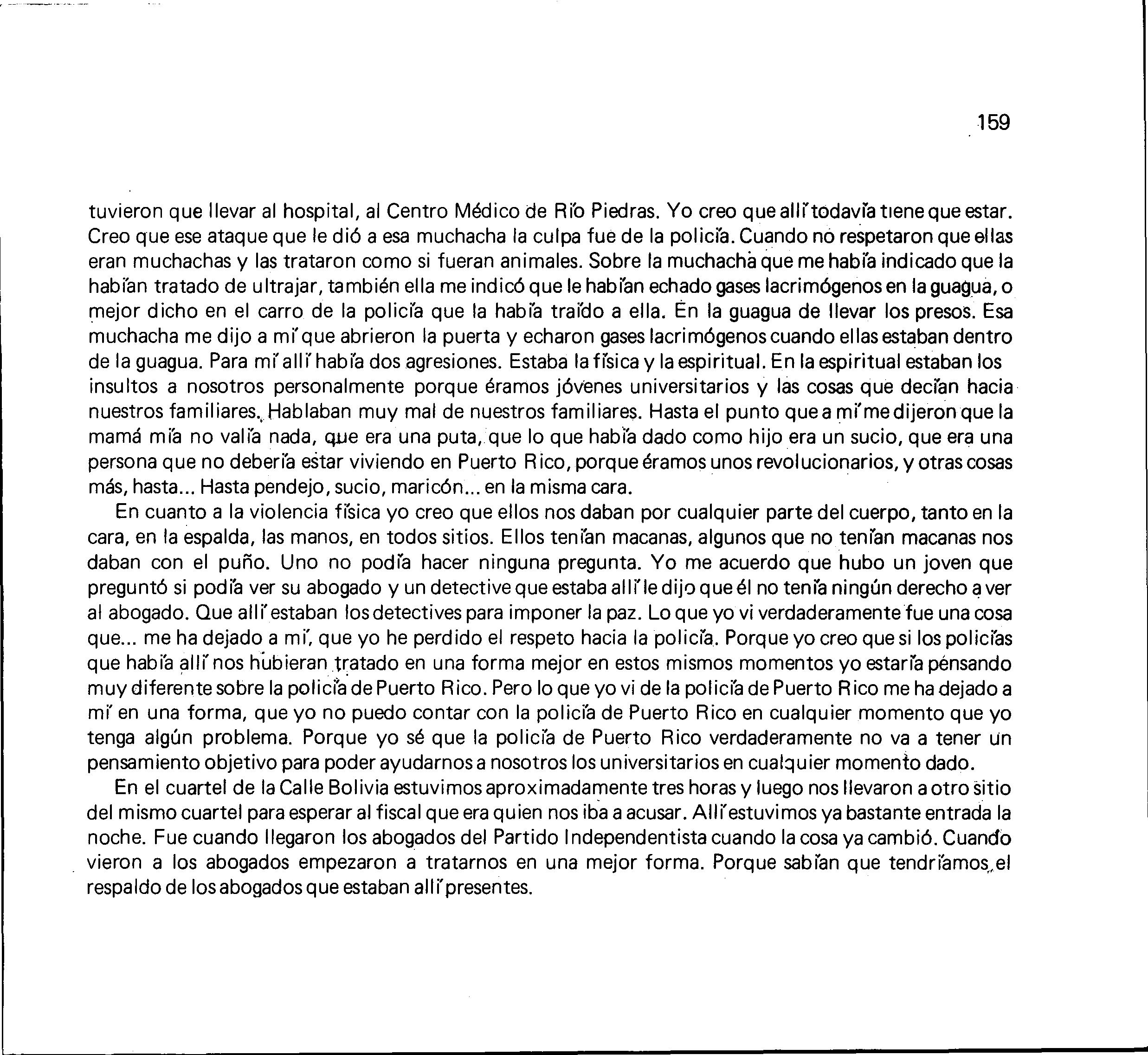 159

tuvieron que llevar al hospital, al Centro Médico de Río Piedras. Yo creo que allí todavía tiene que estar. Creo que ese ataque que le dió a esa muchacha la culpa fue de la policía. Cuando no respetaron que ellas eran muchachas y las trataron como si fueran animales. Sobre la muchacha que me había indicado que la habían tratado de ultrajar, también ella me indicó que le habían echado gases lacrimógenos en la guagua, o mejor dicho en el carro de la policía que la había traído a ella. En la guagua de llevar los presos. Esa muchacha me dijo a mí que abrieron la puerta y echaron gases lacrimógenos cuando ellas estaban dentro de la guagua. Para mí allí había dos agresiones. Estaba la física y la espiritual. En la espiritual estaban los insultos a nosotros personalmente porque éramos jóvenes universitarios y las cosas que decían hacia nuestros familiares. Hablaban muy mal de nuestros familiares. Hasta el punto que a mí me dijeron que la mamá mía no valía nada, que era una puta, que lo que había dado como hijo era un sucio, que era una persona que no debería estar viviendo en Puerto Rico, porque éramos unos revolucionarios, y otras cosas más, hasta... Hasta pendejo, sucio, maricón... en la misma cara.

En cuanto a la violencia física yo creo que ellos nos daban por cualquier parte del cuerpo, tanto en la cara, en la espalda, las manos, en todos sitios. Ellos tenían macanas, algunos que no tenían macanas nos daban con el puño. Uno no podía hacer ninguna pregunta. Yo me acuerdo que hubo un joven que preguntó si podía ver su abogado y un detective que estaba allí le dijo que él no tenía ningún derecho a ver al abogado. Que allí estaban los detectives para imponer la paz. Lo que yo vi verdaderamente fue una cosa que... me ha dejado a mí, que yo he perdido el respeto hacia la policía. Porque yo creo que si los policías que había allí nos hubieran tratado en una forma mejor en estos mismos momentos yo estaría pensando muy diferente sobre la policía de Puerto Rico. Pero lo que yo vi de la policía de Puerto Rico me ha dejado a mí en una forma, que yo no puedo contar con la policía de Puerto Rico en cualquier momento que yo tenga algún problema. Porque yo sé que la policía de Puerto Rico verdaderamente no va a tener un pensamiento objetivo para poder ayudarnos a nosotros los universitarios en cualquier momento dado.

En el cuartel de la Calle Bolivia estuvimos aproximadamente tres horas y luego nos llevaron a otro sitio del mismo cuartel para esperar al fiscal que era quien nos iba a acusar. Allí estuvimos ya bastante entrada la noche. Fue cuando llegaron los abogados del Partido Independentista cuando la cosa ya cambió. Cuando vieron a los abogados empezaron a tratarnos en una mejor forma. Porque sabían que tendríamos el respaldo de los abogados que estaban allí presentes.